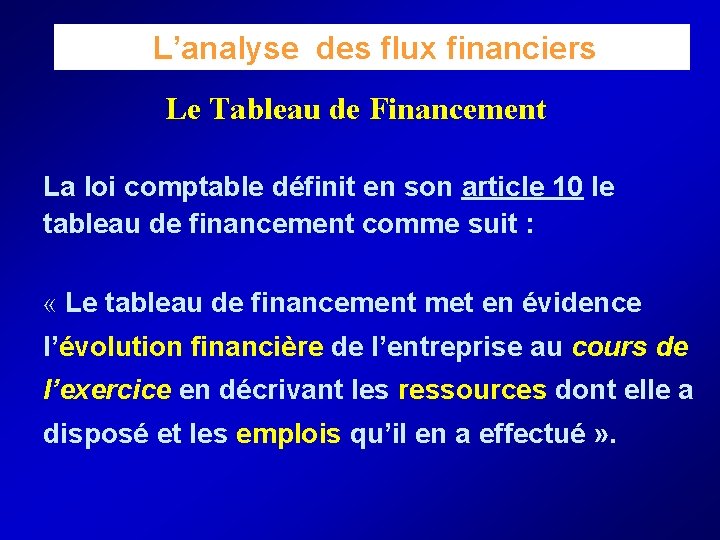 L’analyse des flux financiers

Le Tableau de Financement

La loi comptable définit en son article 10 le tableau de financement comme suit :

« Le tableau de financement met en évidence l’évolution financière de l’entreprise au cours de l’exercice en décrivant les ressources dont elle a disposé et les emplois qu’il en a effectué ».